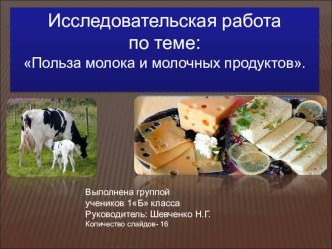 Исследовательская работа
по теме:
«Польза молока и молочных продуктов».

Выполнена группой
учеников 1«Б» класса
Руководитель: Шевченко Н.Г.
Количество слайдов- 16